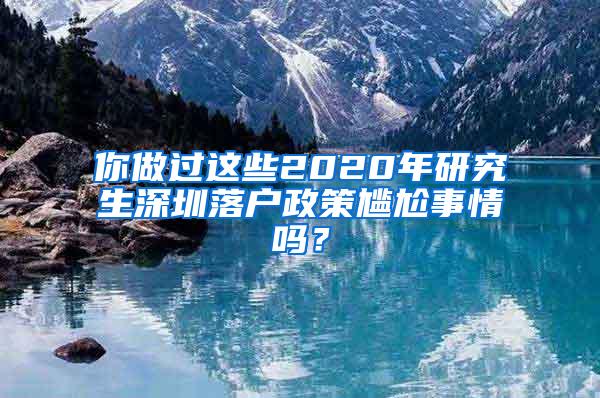 你做过这些2020年研究生深圳落户政策尴尬事情吗？